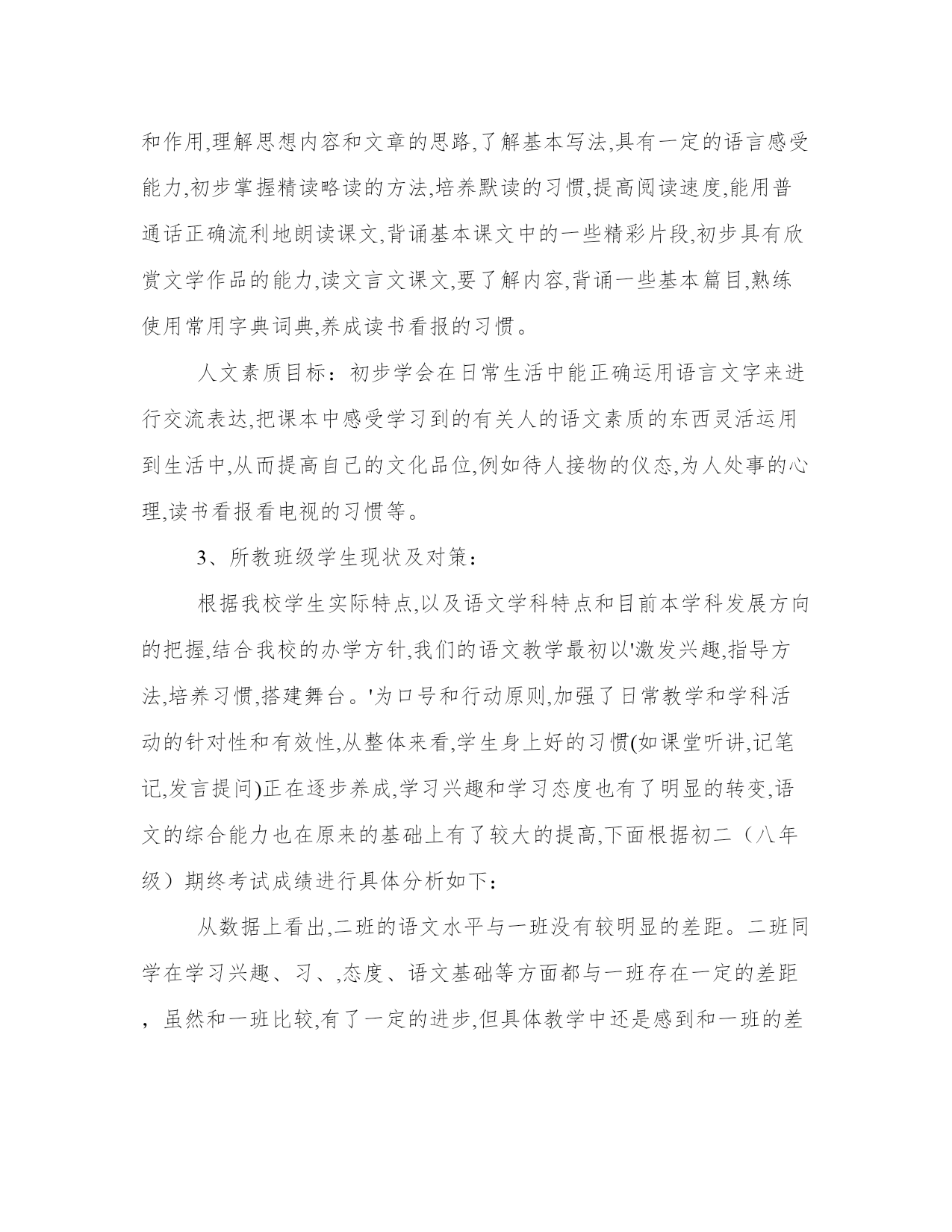 和作用,理解思想内容和文章的思路,了解基本写法,具有一定的语言感受能力,初步掌握精读略读的方法,培养默读的习惯,提高阅读速度,能用普通话正确流利地朗读课文,背诵基本课文中的一些精彩片段,初步具有欣赏文学作品的能力,读文言文课文,要了解内容,背诵一些基本篇目,熟练使用常用字典词典,养成读书看报的习惯。

人文素质目标：初步学会在日常生活中能正确运用语言文字来进行交流表达,把课本中感受学习到的有关人的语文素质的东西灵活运用到生活中,从而提高自己的文化品位,例如待人接物的仪态,为人处事的心理,读书看报看电视的习惯等。

3、所教班级学生现状及对策：

根据我校学生实际特点,以及语文学科特点和目前本学科发展方向的把握,结合我校的办学方针,我们的语文教学最初以'激发兴趣,指导方法,培养习惯,搭建舞台。'为口号和行动原则,加强了日常教学和学科活动的针对性和有效性,从整体来看,学生身上好的习惯(如课堂听讲,记笔记,发言提问)正在逐步养成,学习兴趣和学习态度也有了明显的转变,语文的综合能力也在原来的基础上有了较大的提高,下面根据初二（八年级）期终考试成绩进行具体分析如下：

从数据上看出,二班的语文水平与一班没有较明显的差距。二班同学在学习兴趣、习、,态度、语文基础等方面都与一班存在一定的差距，虽然和一班比较,有了一定的进步,但具体教学中还是感到和一班的差